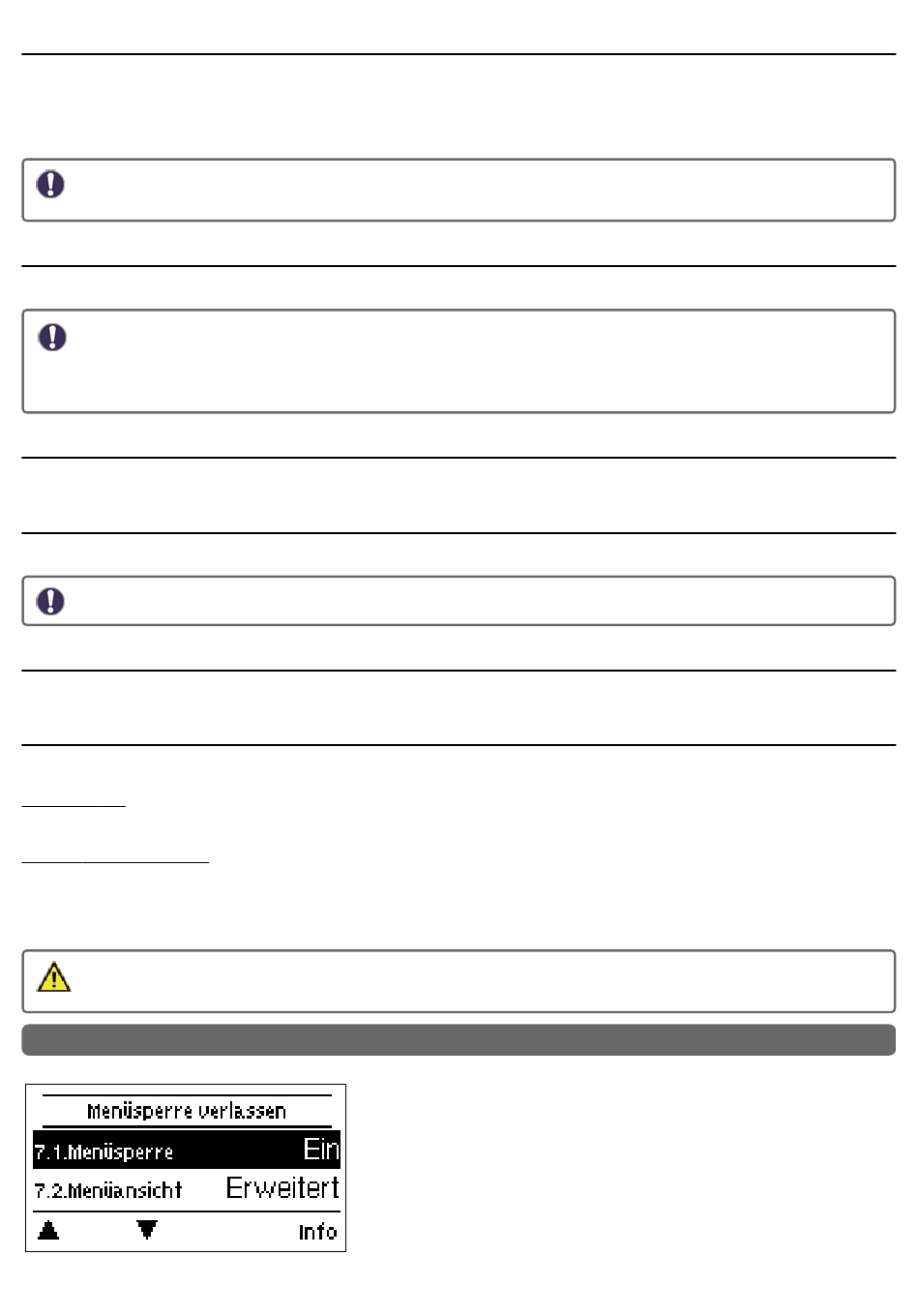 Menüsperre verlassen

7.1.Menüsperre Ein

7.2.Menüansicht Erweitert

Info